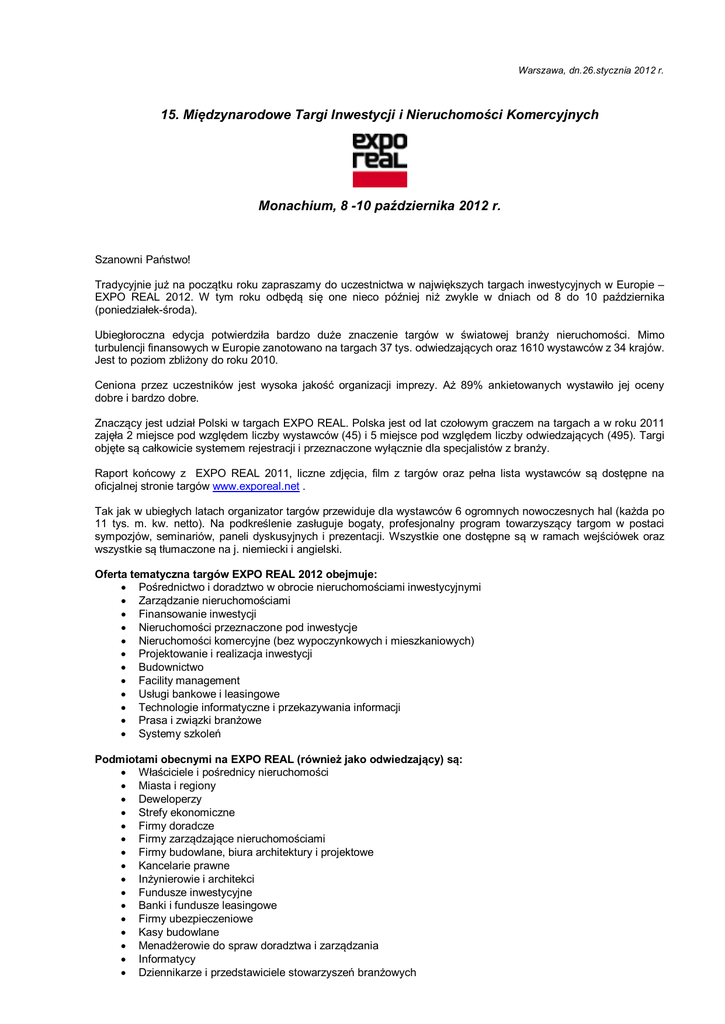 Warszawa, dn.26.stycznia 2012 r.

15. Międzynarodowe Targi Inwestycji i Nieruchomości Komercyjnych

expo real

Monachium, 8 -10 października 2012 r.

Szanowni Państwo!

Tradycyjnie już na początku roku zapraszamy do uczestnictwa w największych targach inwestycyjnych w Europie – EXPO REAL 2012. W tym roku odbędą się one nieco później niż zwykle w dniach od 8 do 10 października (poniedziałek-środa).

Ubiegłoroczna edycja potwierdziła bardzo duże znaczenie targów w światowej branży nieruchomości. Mimo turbulencji finansowych w Europie zanotowano na targach 37 tys. odwiedzających oraz 1610 wystawców z 34 krajów. Jest to poziom zbliżony do roku 2010.

Ceniona przez uczestników jest wysoka jakość organizacji imprezy. Aż 89% ankietowanych wystawiło jej oceny dobre i bardzo dobre.

Znaczący jest udział Polski w targach EXPO REAL. Polska jest od lat czołowym graczem na targach a w roku 2011 zajęła 2 miejsce pod względem liczby wystawców (45) i 5 miejsce pod względem liczby odwiedzających (495). Targi objęte są całkowicie systemem rejestracji i przeznaczone wyłącznie dla specjalistów z branży.

Raport końcowy z EXPO REAL 2011, liczne zdjęcia, film z targów oraz pełna lista wystawców są dostępne na oficjalnej stronie targów www.exporeal.net .

Tak jak w ubiegłych latach organizator targów przewiduje dla wystawców 6 ogromnych nowoczesnych hal (każda po 11 tys. m. kw. netto). Na podkreślenie zasługuje bogaty, profesjonalny program towarzyszący targom w postaci sympozjów, seminariów, paneli dyskusyjnych i prezentacji. Wszystkie one dostępne są w ramach wejściówek oraz wszystkie są tłumaczone na j. niemiecki i angielski.

Oferta tematyczna targów EXPO REAL 2012 obejmuje:
• Pośrednictwo i doradztwo w obrocie nieruchomościami inwestycyjnymi
• Zarządzanie nieruchomościami
• Finansowanie inwestycji
• Nieruchomości przeznaczone pod inwestycje
• Nieruchomości komercyjne (bez wypoczynkowych i mieszkaniowych)
• Projektowanie i realizacja inwestycji
• Budownictwo
• Facility management
• Usługi bankowe i leasingowe
• Technologie informatyczne i przekazywania informacji
• Prasa i związki branżowe
• Systemy szkoleń

Podmiotami obecnymi na EXPO REAL (również jako odwiedzający) są:
• Właściciele i pośrednicy nieruchomości
• Miasta i regiony
• Deweloperzy
• Strefy ekonomiczne
• Firmy doradcze
• Firmy zarządzające nieruchomościami
• Firmy budowlane, biura architektury i projektowe
• Kancelarie prawne
• Inżynierowie i architekci
• Fundusze inwestycyjne
• Banki i fundusze leasingowe
• Firmy ubezpieczeniowe
• Kasy budowlane
• Menadżerowie do spraw doradztwa i zarządzania
• Informatycy
• Dziennikarze i przedstawiciele stowarzyszeń branżowych